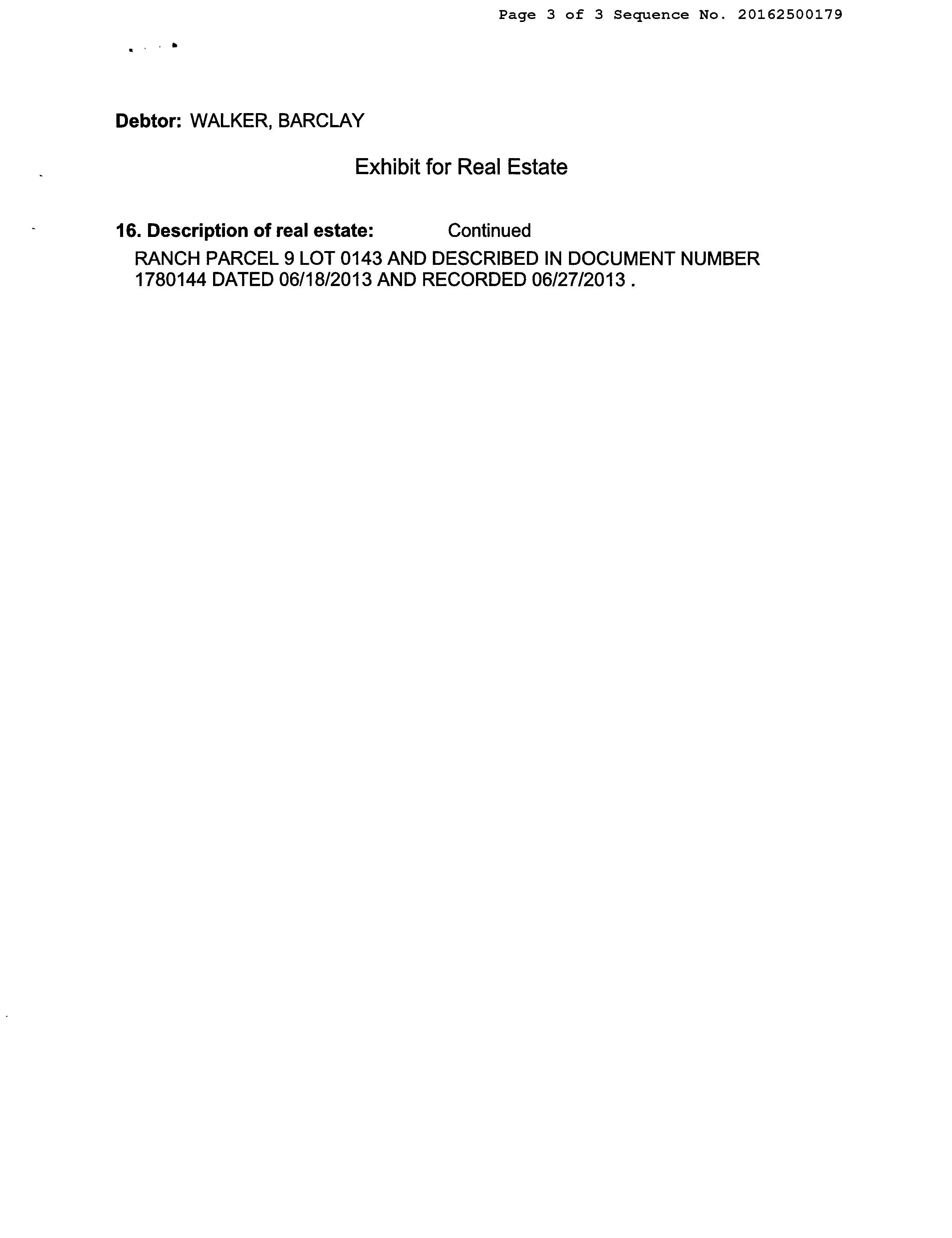 Page 3 of 3 Sequence No. 20162500179

Debtor: WALKER, BARCLAY

Exhibit for Real Estate

16. Description of real estate: Continued

RANCH PARCEL 9 LOT 0143 AND DESCRIBED IN DOCUMENT NUMBER 1780144 DATED 06/18/2013 AND RECORDED 06/27/2013 .